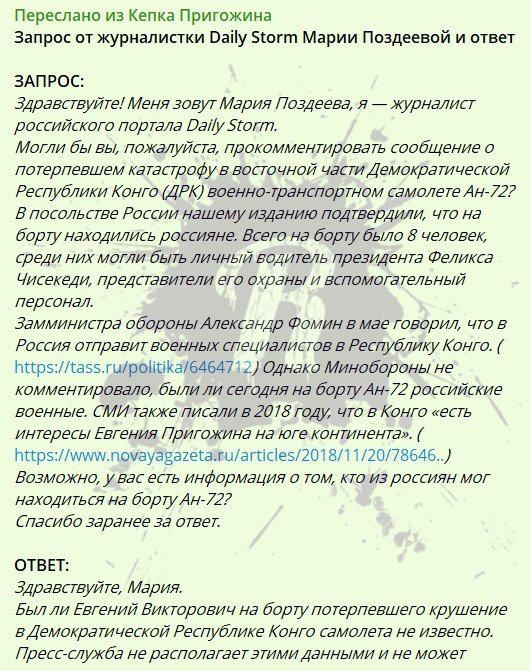 Переслано из Кепка Пригожина
Запрос от журналистки Daily Storm Марии Поздеевой и ответ

ЗАПРОС:
Здравствуйте! Меня зовут Мария Поздеева, я — журналист российского портала Daily Storm.
Могли бы вы, пожалуйста, прокомментировать сообщение о потерпевшем катастрофу в восточной части Демократической Республики Конго (ДРК) военно-транспортном самолете Ан-72?
В посольстве России нашему изданию подтвердили, что на борту находились россияне. Всего на борту было 8 человек, среди них могли быть личный водитель президента Феликса Чисекеди, представители его охраны и вспомогательный персонал.
Замминистра обороны Александр Фомин в мае говорил, что в Россия отправит военных специалистов в Республику Конго. ( https://tass.ru/politika/6464712) Однако Минобороны не комментировало, были ли сегодня на борту Ан-72 российские военные. СМИ также писали в 2018 году, что в Конго «есть интересы Евгения Пригожина на юге континента». ( https://www.novayagazeta.ru/articles/2018/11/20/78646..)
Возможно, у вас есть информация о том, кто из россиян мог находиться на борту Ан-72?
Спасибо заранее за ответ.

ОТВЕТ:
Здравствуйте, Мария.
Был ли Евгений Викторович на борту потерпевшего крушение в Демократической Республике Конго самолета не известно. Пресс-служба не располагает этими данными и не может